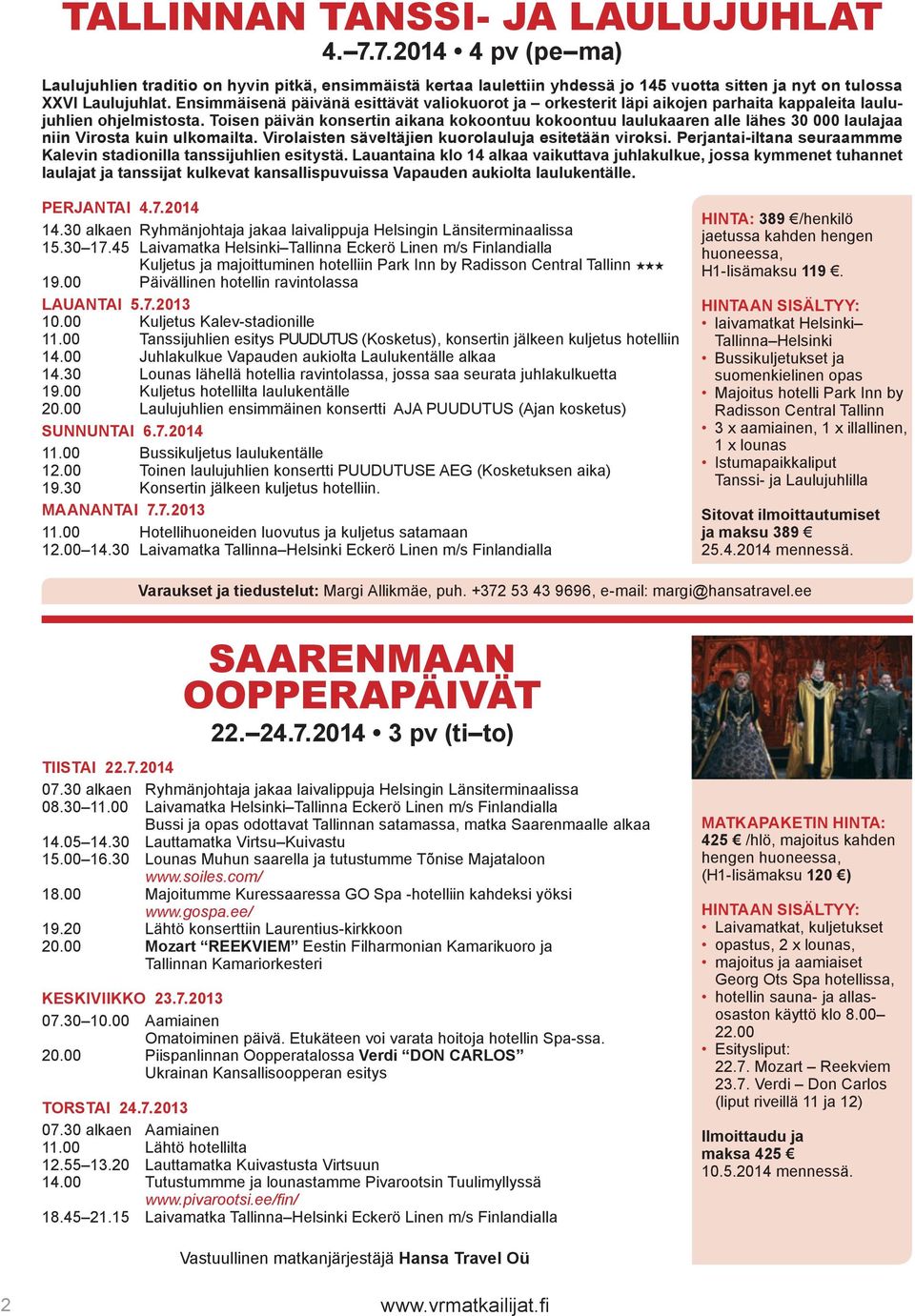 TALLINNAN TANSSI- JA LAULUJUHLAT
4.–7.7.2014 • 4 pv (pe–ma)

Laulujuhlien traditio on hyvin pitkä, ensimmäistä kertaa laulettiin yhdessä jo 145 vuotta sitten ja nyt on tulossa XXVI Laulujuhlat. Ensimmäisenä päivänä esittävät valiokuorot ja – orkesterit läpi aikojen parhaita kappaleita laulujuhlien ohjelmistosta. Toisen päivän konsertin aikana kokoontuu kokoontuu laulukaaren alle lähes 30 000 laulajaa niin Virosta kuin ulkomailta. Virolaisten säveltäjien kuorolauluja esitetään viroksi. Perjantai-iltana seuraammme Kalevin stadionilla tanssijuhlien esitystä. Lauantaina klo 14 alkaa vaikuttava juhlakulkue, jossa kymmenet tuhannet laulajat ja tanssijat kulkevat kansallispuvuissa Vapauden aukiolta laulukentälle.

PERJANTAI 4.7.2014
14.30 alkaen Ryhmänjohtaja jakaa laivalippuja Helsingin Länsiterminaalissa
15.30–17.45 Laivamatka Helsinki–Tallinna Eckerö Linen m/s Finlandialla
Kuljetus ja majoittuminen hotelliin Park Inn by Radisson Central Tallinn ★★★
19.00 Päivällinen hotellin ravintolassa
LAUANTAI 5.7.2013
10.00 Kuljetus Kalev-stadionille
11.00 Tanssijuhlien esitys PUUDUTUS (Kosketus), konsertin jälkeen kuljetus hotelliin
14.00 Juhlakulkue Vapauden aukiolta Laulukentälle alkaa
14.30 Lounas lähellä hotellia ravintolassa, jossa saa seurata juhlakulkuetta
19.00 Kuljetus hotellilta laulukentälle
20.00 Laulujuhlien ensimmäinen konsertti AJA PUUDUTUS (Ajan kosketus)
SUNNUNTAI 6.7.2014
11.00 Bussikuljetus laulukentälle
12.00 Toinen laulujuhlien konsertti PUUDUTUSE AEG (Kosketuksen aika)
19.30 Konsertin jälkeen kuljetus hotelliin.
MAANANTAI 7.7.2013
11.00 Hotellihuoneiden luovutus ja kuljetus satamaan
12.00–14.30 Laivamatka Tallinna–Helsinki Eckerö Linen m/s Finlandialla

HINTA: 389 €/henkilö jaetussa kahden hengen huoneessa, H1-lisämaksu 119 €.

HINTAAN SISÄLTYY:
• laivamatkat Helsinki–Tallinna–Helsinki
• Bussikuljetukset ja suomenkielinen opas
• Majoitus hotelli Park Inn by Radisson Central Tallinn
• 3 x aamiainen, 1 x illallinen, 1 x lounas
• Istumapaikkaliput Tanssi- ja Laulujuhlilla

Sitovat ilmoittautumiset ja maksu 389 € 25.4.2014 mennessä.

Varaukset ja tiedustelut: Margi Allikmäe, puh. +372 53 43 9696, e-mail: margi@hansatravel.ee

SAARENMAAN OOPPERAPÄIVÄT
22.–24.7.2014 • 3 pv (ti–to)

TIISTAI 22.7.2014
07.30 alkaen Ryhmänjohtaja jakaa laivalippuja Helsingin Länsiterminaalissa
08.30–11.00 Laivamatka Helsinki–Tallinna Eckerö Linen m/s Finlandialla
Bussi ja opas odottavat Tallinnan satamassa, matka Saarenmaalle alkaa
14.05–14.30 Lauttamatka Virtsu–Kuivastu
15.00–16.30 Lounas Muhun saarella ja tutustumme Tõnise Majataloon
www.soiles.com/
18.00 Majoitumme Kuressaaressa GO Spa -hotelliin kahdeksi yöksi
www.gospa.ee/
19.20 Lähtö konserttiin Laurentius-kirkkoon
20.00 Mozart “REEKVIEM” Eestin Filharmonian Kamarikuoro ja Tallinnan Kamariorkesteri

KESKIVIIKKO 23.7.2013
07.30–10.00 Aamiainen
Omatoiminen päivä. Etukäteen voi varata hoitoja hotellin Spa-ssa.
20.00 Piispanlinnan Oopperatalossa Verdi “DON CARLOS”
Ukrainan Kansallisoopperan esitys

TORSTAI 24.7.2013
07.30 alkaen Aamiainen
11.00 Lähtö hotellilta
12.55–13.20 Lauttamatka Kuivastusta Virtsuun
14.00 Tutustumme ja lounastamme Pivarootsin Tuulimyllyssä
www.pivarootsi.ee/fin/
18.45–21.15 Laivamatka Tallinna–Helsinki Eckerö Linen m/s Finlandialla

Vastuullinen matkanjärjestäjä Hansa Travel Oü

MATKAPAKETIN HINTA:
425 € /hlö, majoitus kahden hengen huoneessa, (H1-lisämaksu 120 €)

HINTAAN SISÄLTYY:
• Laivamatkat, kuljetukset
• opastus, 2 x lounas,
• majoitus ja aamiaiset Georg Ots Spa hotellissa,
• hotellin sauna- ja allasosaston käyttö klo 8.00–22.00
• Esitysliput:
22.7. Mozart – Reekviem
23.7. Verdi – Don Carlos
(liput riveillä 11 ja 12)

Ilmoittaudu ja maksa 425 € 10.5.2014 mennessä.

2 www.vrmatkailijat.fi